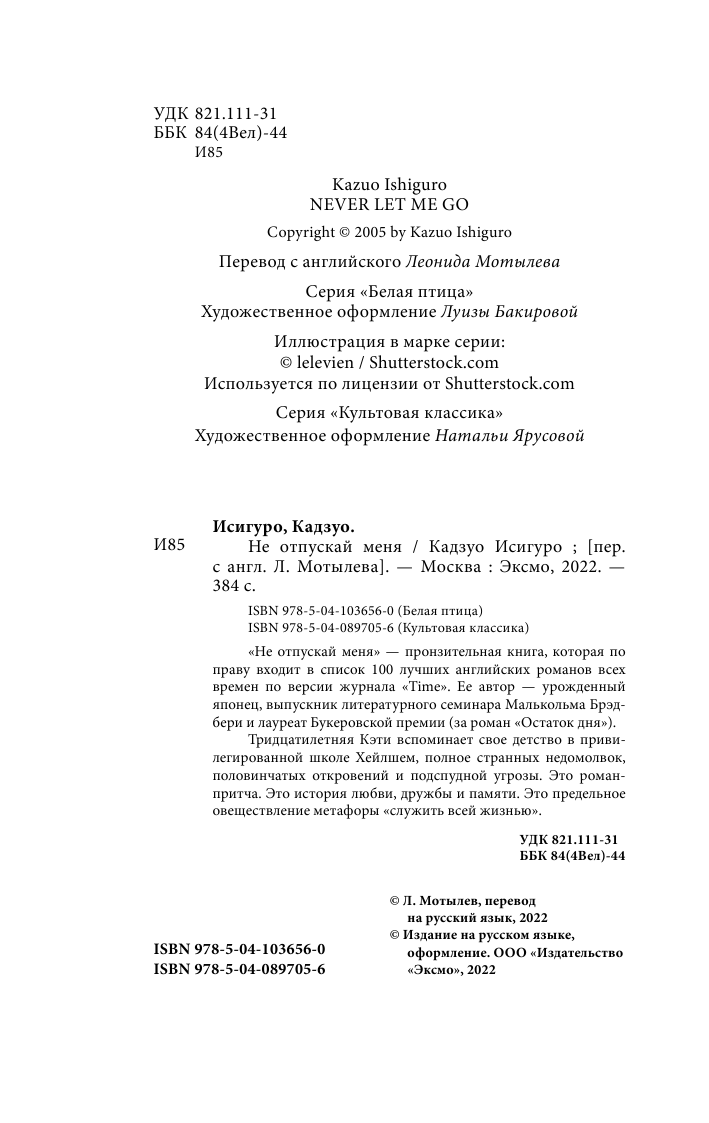 УДК 821.111-31
ББК 84(4Вел)-44
И85

Kazuo Ishiguro
NEVER LET ME GO

Copyright © 2005 by Kazuo Ishiguro

Перевод с английского Леонида Мотылева

Серия «Белая птица»
Художественное оформление Луизы Бакировой

Иллюстрация в марке серии:
© lelevien / Shutterstock.com
Используется по лицензии от Shutterstock.com

Серия «Культовая классика»
Художественное оформление Натальи Ярусовой

Исигуро, Кадзуо.
И85 Не отпускай меня / Кадзуо Исигуро ; [пер. с англ. Л. Мотылева]. — Москва : Эксмо, 2022. — 384 с.

ISBN 978-5-04-103656-0 (Белая птица)
ISBN 978-5-04-089705-6 (Культовая классика)

«Не отпускай меня» — пронзительная книга, которая по праву входит в список 100 лучших английских романов всех времен по версии журнала «Time». Ее автор — урожденный японец, выпускник литературного семинара Малькольма Брэдбери и лауреат Букеровской премии (за роман «Остаток дня»).

Тридцатилетняя Кэти вспоминает свое детство в привилегированной школе Хейлшем, полное странных недомолвок, половинчатых откровений и подспудной угрозы. Это роман-притча. Это история любви, дружбы и памяти. Это предельное овеществление метафоры «служить всей жизнью».

УДК 821.111-31
ББК 84(4Вел)-44

© Л. Мотылев, перевод на русский язык, 2022
© Издание на русском языке, оформление. ООО «Издательство «Эксмо», 2022

ISBN 978-5-04-103656-0
ISBN 978-5-04-089705-6